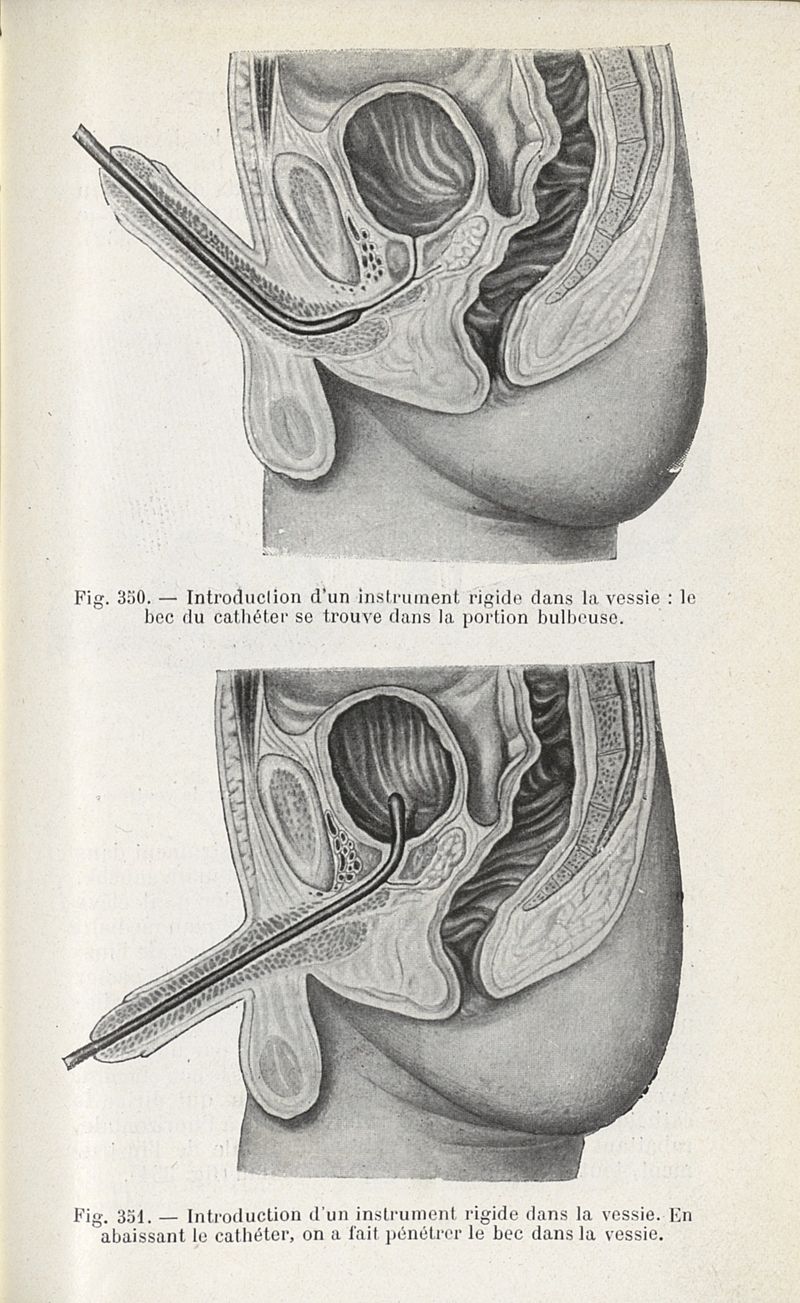 Fig. 350. — Introduction d'un instrument rigide dans la vessie : le bec du cathéter se trouve dans la portion bulbeuse.

Fig. 351. — Introduction d'un instrument rigide dans la vessie. En abaissant le cathéter, on a fait pénétrer le bec dans la vessie.